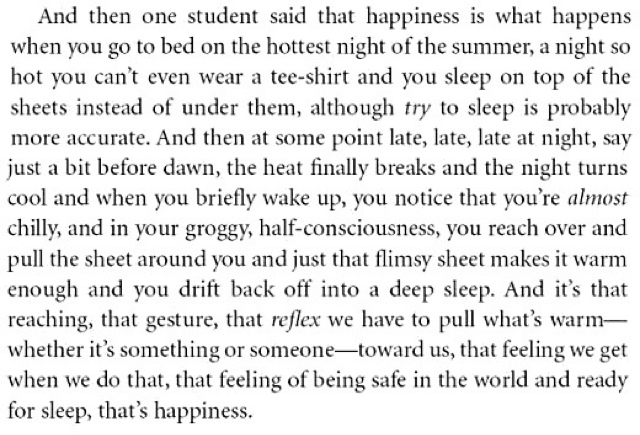 And then one student said that happiness is what happens when you go to bed on the hottest night of the summer, a night so hot you can't even wear a tee-shirt and you sleep on top of the sheets instead of under them, although try to sleep is probably more accurate. And then at some point late, late, late at night, say just a bit before dawn, the heat finally breaks and the night turns cool and when you briefly wake up, you notice that you're almost chilly, and in your groggy, half-consciousness, you reach over and pull the sheet around you and just that flimsy sheet makes it warm enough and you drift back off into a deep sleep. And it's that reaching, that gesture, that reflex we have to pull what's warm—whether it's something or someone—toward us, that feeling we get when we do that, that feeling of being safe in the world and ready for sleep, that's happiness.